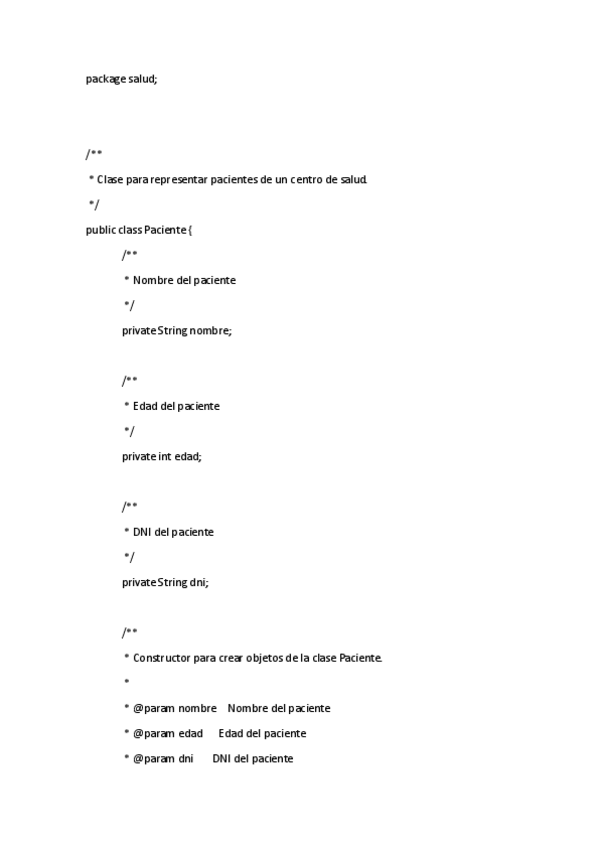 package salud;

/**
 * Clase para representar pacientes de un centro de salud.
 */
public class Paciente {
    /**
     * Nombre del paciente
     */
    private String nombre;

    /**
     * Edad del paciente
     */
    private int edad;

    /**
     * DNI del paciente
     */
    private String dni;

    /**
     * Constructor para crear objetos de la clase Paciente.
     *
     * @param nombre    Nombre del paciente
     * @param edad      Edad del paciente
     * @param dni       DNI del paciente